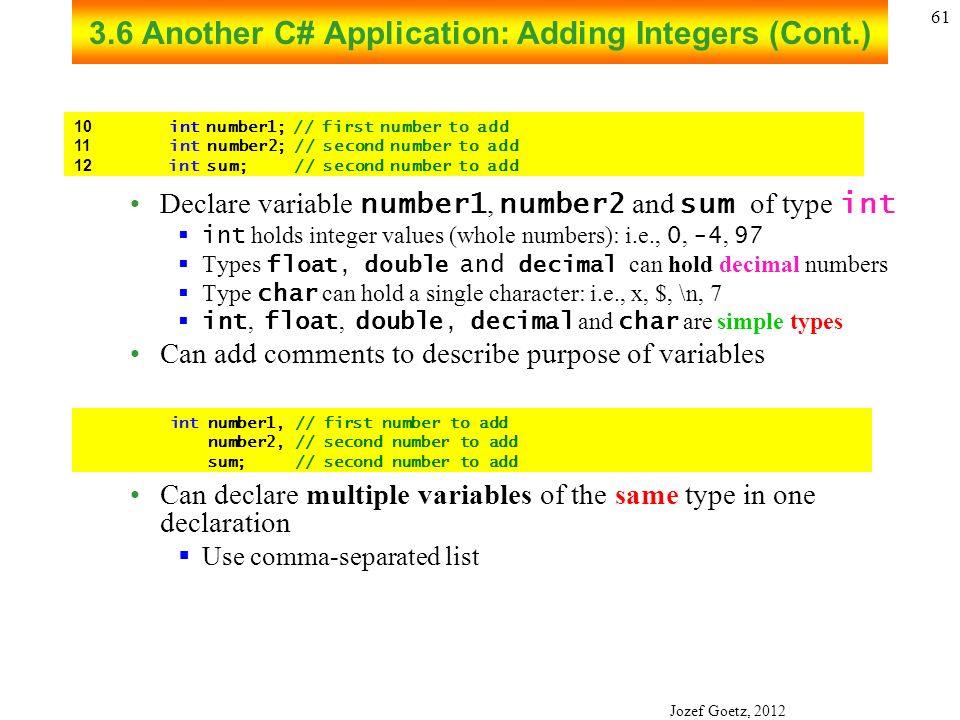 61

3.6 Another C# Application: Adding Integers (Cont.)

10 int number1; // first number to add
11 int number2; // second number to add
12 int sum; // second number to add

• Declare variable number1, number2 and sum of type int
  ▪ int holds integer values (whole numbers): i.e., 0, -4, 97
  ▪ Types float, double and decimal can hold decimal numbers
  ▪ Type char can hold a single character: i.e., x, $, \n, 7
  ▪ int, float, double, decimal and char are simple types
• Can add comments to describe purpose of variables

int number1, // first number to add
    number2, // second number to add
    sum; // second number to add

• Can declare multiple variables of the same type in one declaration
  ▪ Use comma-separated list

Jozef Goetz, 2012